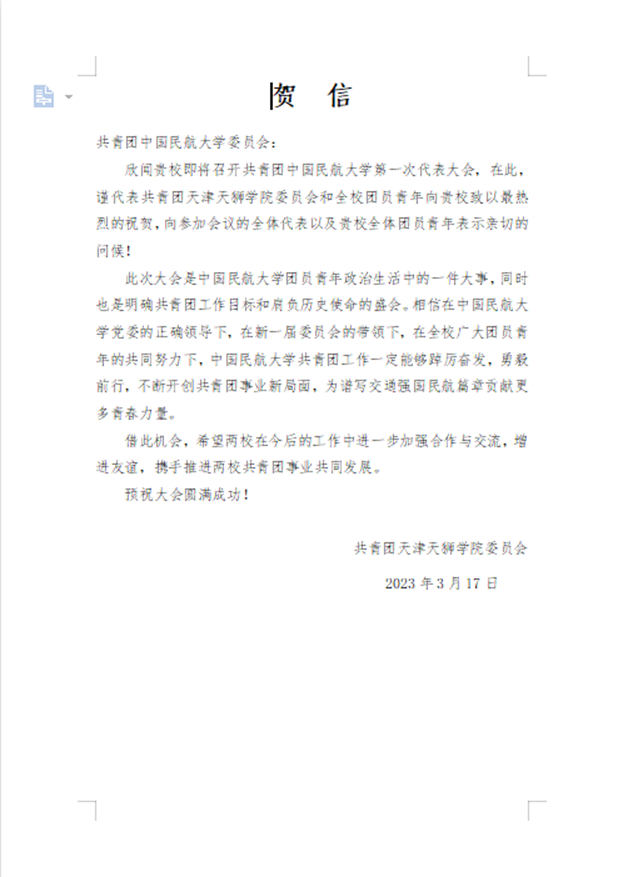 贺　信

共青团中国民航大学委员会：

欣闻贵校即将召开共青团中国民航大学第一次代表大会，在此，谨代表共青团天津天狮学院委员会和全校团员青年向贵校致以最热烈的祝贺，向参加会议的全体代表以及贵校全体团员青年表示亲切的问候！

此次大会是中国民航大学团员青年政治生活中的一件大事，同时也是明确共青团工作目标和肩负历史使命的盛会。相信在中国民航大学党委的正确领导下，在新一届委员会的带领下，在全校广大团员青年的共同努力下，中国民航大学共青团工作一定能够踔厉奋发，勇毅前行，不断开创共青团事业新局面，为谱写交通强国民航篇章贡献更多青春力量。

借此机会，希望两校在今后的工作中进一步加强合作与交流，增进友谊，携手推进两校共青团事业共同发展。

预祝大会圆满成功！

共青团天津天狮学院委员会

2023 年 3 月 17 日